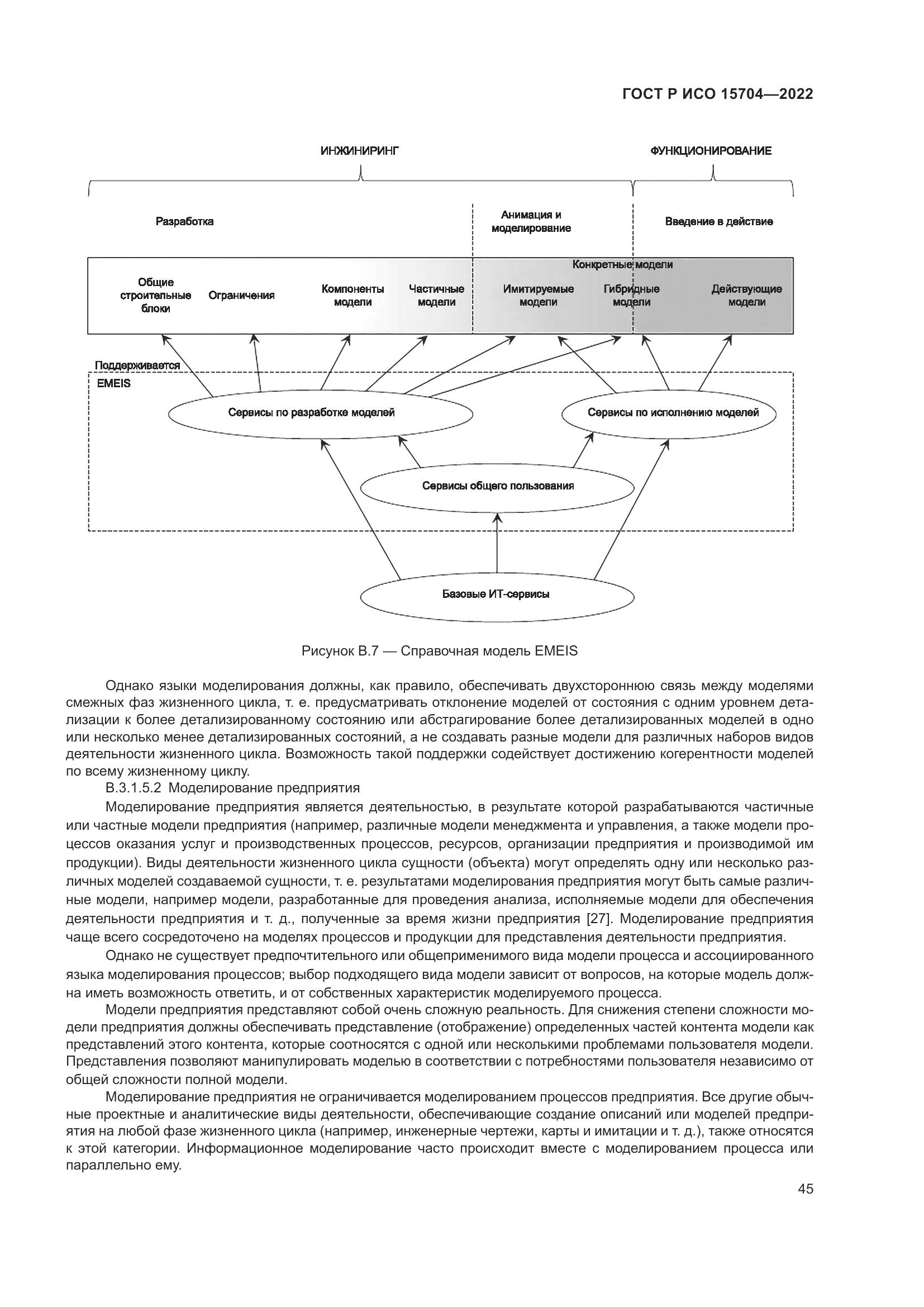 ГОСТ Р ИСО 15704—2022

ИНЖИНИРИНГ

ФУНКЦИОНИРОВАНИЕ

Разработка

Анимация и моделирование

Введение в действие

Конкретные модели

Общие строительные блоки

Ограничения

Компоненты модели

Частичные модели

Имитируемые модели

Гибридные модели

Действующие модели

Поддерживается

EMEIS

Сервисы по разработке моделей

Сервисы по исполнению моделей

Сервисы общего пользования

Базовые ИТ-сервисы

Рисунок В.7 — Справочная модель EMEIS

Однако языки моделирования должны, как правило, обеспечивать двухстороннюю связь между моделями смежных фаз жизненного цикла, т. е. предусматривать отклонение моделей от состояния с одним уровнем детализации к более детализированному состоянию или абстрагирование более детализированных моделей в одно или несколько менее детализированных состояний, а не создавать разные модели для различных наборов видов деятельности жизненного цикла. Возможность такой поддержки содействует достижению когерентности моделей по всему жизненному циклу.

В.3.1.5.2 Моделирование предприятия

Моделирование предприятия является деятельностью, в результате которой разрабатываются частичные или частные модели предприятия (например, различные модели менеджмента и управления, а также модели процессов оказания услуг и производственных процессов, ресурсов, организации предприятия и производимой им продукции). Виды деятельности жизненного цикла сущности (объекта) могут определять одну или несколько различных моделей создаваемой сущности, т. е. результатами моделирования предприятия могут быть самые различные модели, например модели, разработанные для проведения анализа, исполняемые модели для обеспечения деятельности предприятия и т. д., полученные за время жизни предприятия [27]. Моделирование предприятия чаще всего сосредоточено на моделях процессов и продукции для представления деятельности предприятия.

Однако не существует предпочтительного или общеприменимого вида модели процесса и ассоциированного языка моделирования процессов; выбор подходящего вида модели зависит от вопросов, на которые модель должна иметь возможность ответить, и от собственных характеристик моделируемого процесса.

Модели предприятия представляют собой очень сложную реальность. Для снижения степени сложности модели предприятия должны обеспечивать представление (отображение) определенных частей контента модели как представлений этого контента, которые соотносятся с одной или несколькими проблемами пользователя модели. Представления позволяют манипулировать моделью в соответствии с потребностями пользователя независимо от общей сложности полной модели.

Моделирование предприятия не ограничивается моделированием процессов предприятия. Все другие обычные проектные и аналитические виды деятельности, обеспечивающие создание описаний или моделей предприятия на любой фазе жизненного цикла (например, инженерные чертежи, карты и имитации и т. д.), также относятся к этой категории. Информационное моделирование часто происходит вместе с моделированием процесса или параллельно ему.

45